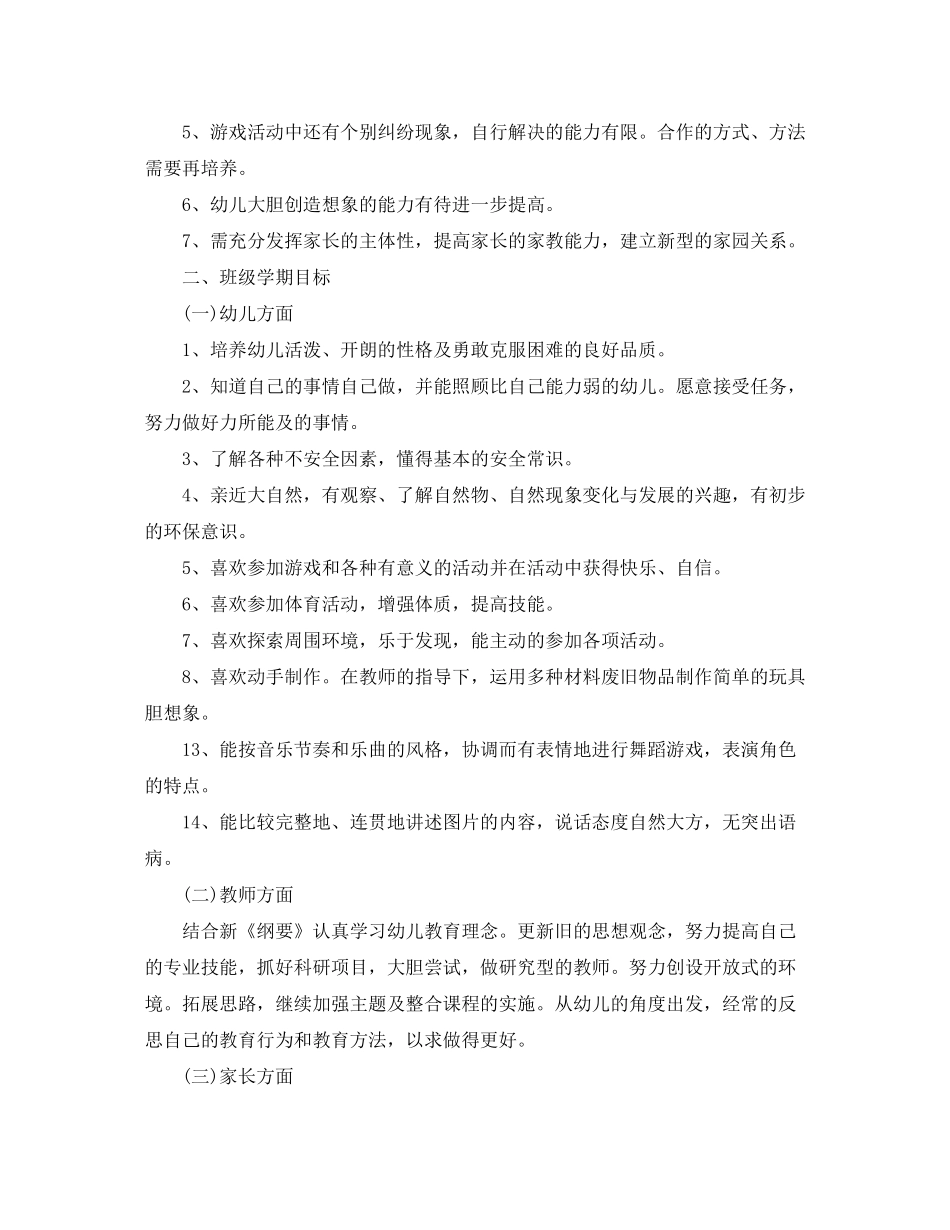 5、游戏活动中还有个别纠纷现象，自行解决的能力有限。合作的方式、方法需要再培养。

6、幼儿大胆创造想象的能力有待进一步提高。

7、需充分发挥家长的主体性，提高家长的家教能力，建立新型的家园关系。

二、班级学期目标

(一)幼儿方面

1、培养幼儿活泼、开朗的性格及勇敢克服困难的良好品质。

2、知道自己的事情自己做，并能照顾比自己能力弱的幼儿。愿意接受任务，努力做好力所能及的事情。

3、了解各种不安全因素，懂得基本的安全常识。

4、亲近大自然，有观察、了解自然物、自然现象变化与发展的兴趣，有初步的环保意识。

5、喜欢参加游戏和各种有意义的活动并在活动中获得快乐、自信。

6、喜欢参加体育活动，增强体质，提高技能。

7、喜欢探索周围环境，乐于发现，能主动的参加各项活动。

8、喜欢动手制作。在教师的指导下，运用多种材料废旧物品制作简单的玩具胆想象。

13、能按音乐节奏和乐曲的风格，协调而有表情地进行舞蹈游戏，表演角色的特点。

14、能比较完整地、连贯地讲述图片的内容，说话态度自然大方，无突出语病。

(二)教师方面

结合新《纲要》认真学习幼儿教育理念。更新旧的思想观念，努力提高自己的专业技能，抓好科研项目，大胆尝试，做研究型的教师。努力创设开放式的环境。拓展思路，继续加强主题及整合课程的实施。从幼儿的角度出发，经常的反思自己的教育行为和教育方法，以求做得更好。

(三)家长方面